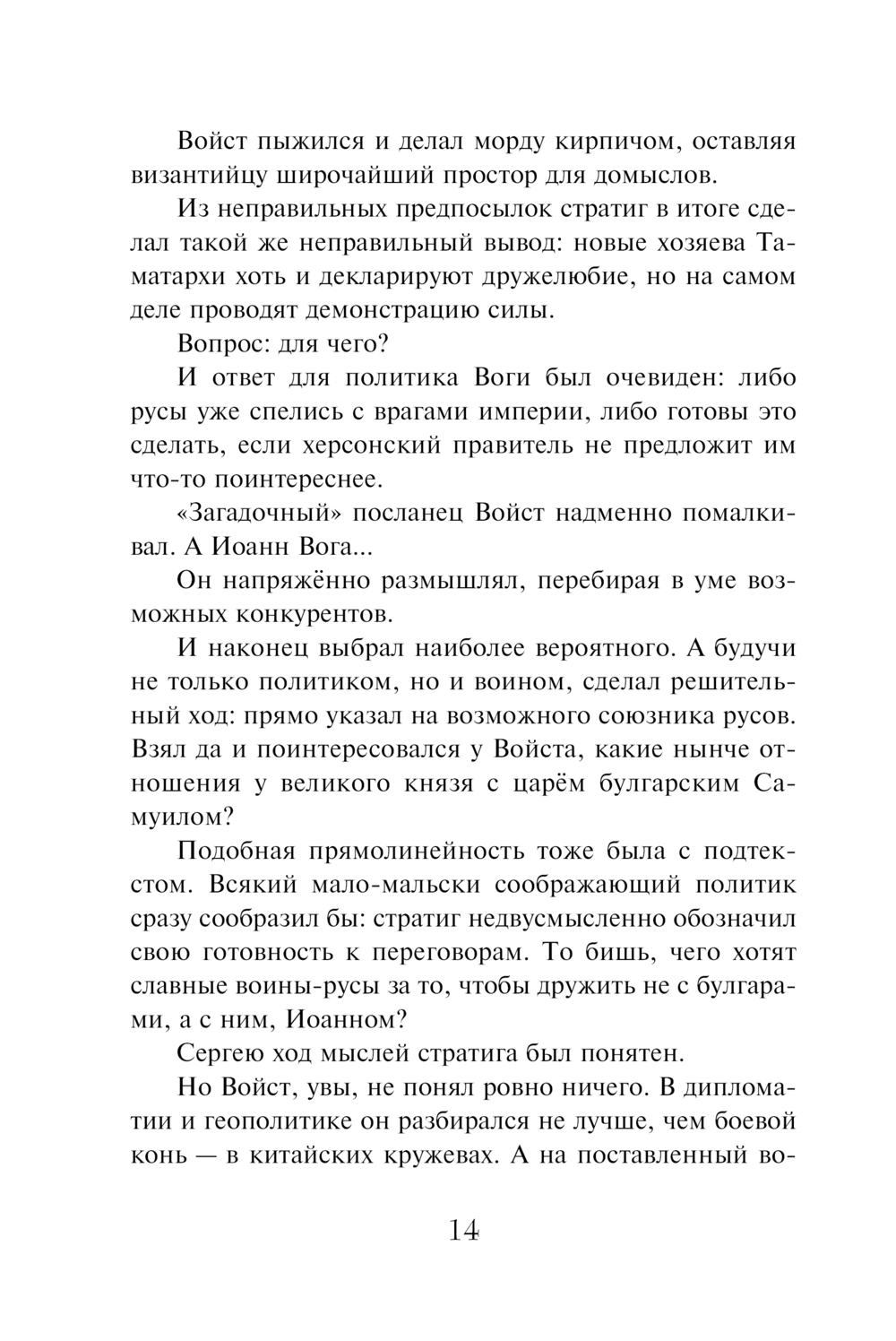 Войст пыжился и делал морду кирпичом, оставляя византийцу широчайший простор для домыслов.

Из неправильных предпосылок стратиг в итоге сделал такой же неправильный вывод: новые хозяева Таматархи хоть и декларируют дружелюбие, но на самом деле проводят демонстрацию силы.

Вопрос: для чего?

И ответ для политика Воги был очевиден: либо русы уже спелись с врагами империи, либо готовы это сделать, если херсонский правитель не предложит им что-то поинтереснее.

«Загадочный» посланец Войст надменно помалкивал. А Иоанн Вога...

Он напряжённо размышлял, перебирая в уме возможных конкурентов.

И наконец выбрал наиболее вероятного. А будучи не только политиком, но и воином, сделал решительный ход: прямо указал на возможного союзника русов. Взял да и поинтересовался у Войста, какие нынче отношения у великого князя с царём булгарским Самуилом?

Подобная прямолинейность тоже была с подтекстом. Всякий мало-мальски соображающий политик сразу сообразил бы: стратиг недвусмысленно обозначил свою готовность к переговорам. То бишь, чего хотят славные воины-русы за то, чтобы дружить не с булгарами, а с ним, Иоанном?

Сергею ход мыслей стратига был понятен.

Но Войст, увы, не понял ровно ничего. В дипломатии и геополитике он разбирался не лучше, чем боевой конь — в китайских кружевах. А на поставленный во-

14